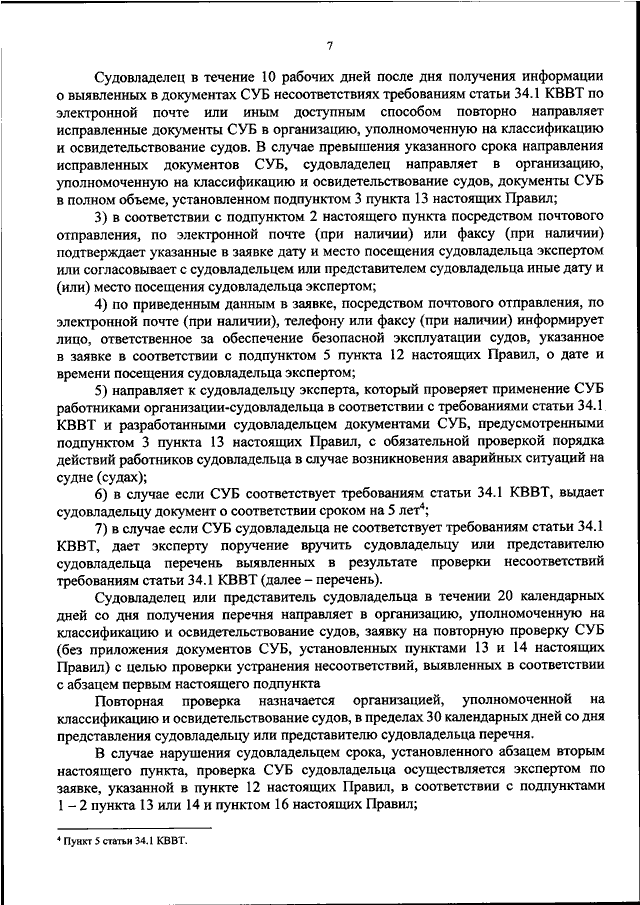 7

Судовладелец в течение 10 рабочих дней после дня получения информации о выявленных в документах СУБ несоответствиях требованиям статьи 34.1 КВВТ по электронной почте или иным доступным способом повторно направляет исправленные документы СУБ в организацию, уполномоченную на классификацию и освидетельствование судов. В случае превышения указанного срока направления исправленных документов СУБ, судовладелец направляет в организацию, уполномоченную на классификацию и освидетельствование судов, документы СУБ в полном объеме, установленном подпунктом 3 пункта 13 настоящих Правил;

3) в соответствии с подпунктом 2 настоящего пункта посредством почтового отправления, по электронной почте (при наличии) или факсу (при наличии) подтверждает указанные в заявке дату и место посещения судовладельца экспертом или согласовывает с судовладельцем или представителем судовладельца иные дату и (или) место посещения судовладельца экспертом;

4) по приведенным данным в заявке, посредством почтового отправления, по электронной почте (при наличии), телефону или факсу (при наличии) информирует лицо, ответственное за обеспечение безопасной эксплуатации судов, указанное в заявке в соответствии с подпунктом 5 пункта 12 настоящих Правил, о дате и времени посещения судовладельца экспертом;

5) направляет к судовладельцу эксперта, который проверяет применение СУБ работниками организации-судовладельца в соответствии с требованиями статьи 34.1 КВВТ и разработанными судовладельцем документами СУБ, предусмотренными подпунктом 3 пункта 13 настоящих Правил, с обязательной проверкой порядка действий работников судовладельца в случае возникновения аварийных ситуаций на судне (судах);

6) в случае если СУБ соответствует требованиям статьи 34.1 КВВТ, выдает судовладельцу документ о соответствии сроком на 5 лет$^4$;

7) в случае если СУБ судовладельца не соответствует требованиям статьи 34.1 КВВТ, дает эксперту поручение вручить судовладельцу или представителю судовладельца перечень выявленных в результате проверки несоответствий требованиям статьи 34.1 КВВТ (далее – перечень).

Судовладелец или представитель судовладельца в течении 20 календарных дней со дня получения перечня направляет в организацию, уполномоченную на классификацию и освидетельствование судов, заявку на повторную проверку СУБ (без приложения документов СУБ, установленных пунктами 13 и 14 настоящих Правил) с целью проверки устранения несоответствий, выявленных в соответствии с абзацем первым настоящего подпункта

Повторная проверка назначается организацией, уполномоченной на классификацию и освидетельствование судов, в пределах 30 календарных дней со дня представления судовладельцу или представителю судовладельца перечня.

В случае нарушения судовладельцем срока, установленного абзацем вторым настоящего пункта, проверка СУБ судовладельца осуществляется экспертом по заявке, указанной в пункте 12 настоящих Правил, в соответствии с подпунктами 1 – 2 пункта 13 или 14 и пунктом 16 настоящих Правил;

$^4$ Пункт 5 статьи 34.1 КВВТ.